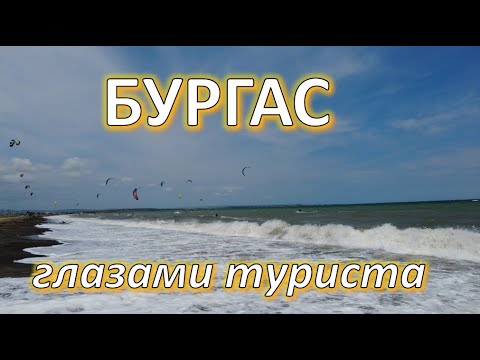 БУРГАС

глазами туриста